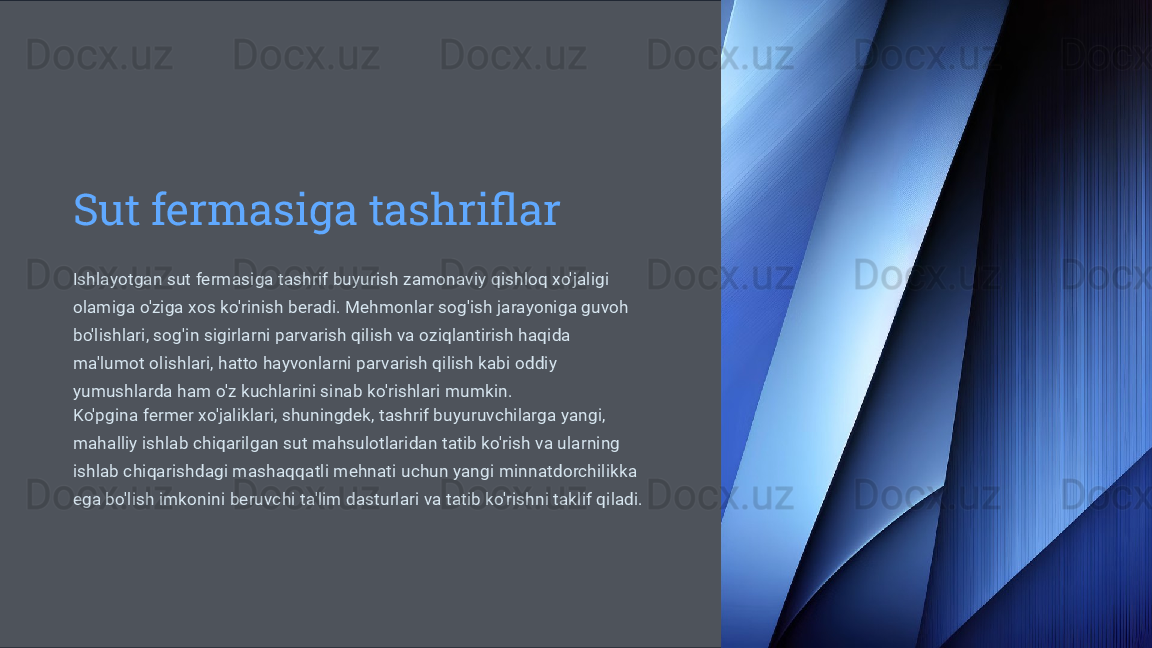 Docx.uz Docx.uz Docx.uz Docx.uz Docx.uz Docx

Sut fermasiga tashriflar

Ishlayotgan sut fermasiga tashrif buyurish zamonaviy qishloq xo'jaligi olamiga o'ziga xos ko'rinish beradi. Mehmonlar sog'ish jarayoniga guvoh bo'lishlari, sog'in sigirlarni parvarish qilish va oziqlantirish haqida ma'lumot olishlari, hatto hayvonlarni parvarish qilish kabi oddiy yumushlarda ham o'z kuchlarini sinab ko'rishlari mumkin.

Ko'pgina fermer xo'jaliklari, shuningdek, tashrif buyuruvchilarga yangi, mahalliy ishlab chiqarilgan sut mahsulotlaridan tatib ko'rish va ularning ishlab chiqarishdagi mashaqqatli mehnati uchun yangi minnatdorchilikka ega bo'lish imkonini beruvchi ta'lim dasturlari va tatib ko'rishni taklif qiladi.

Docx.uz Docx.uz Docx.uz Docx.uz Docx.uz Docx

Docx.uz Docx.uz Docx.uz Docx.uz Docx.uz Docx